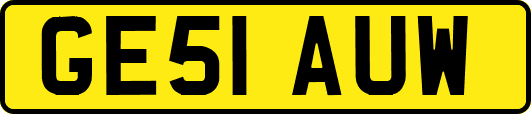 GE51 AUW